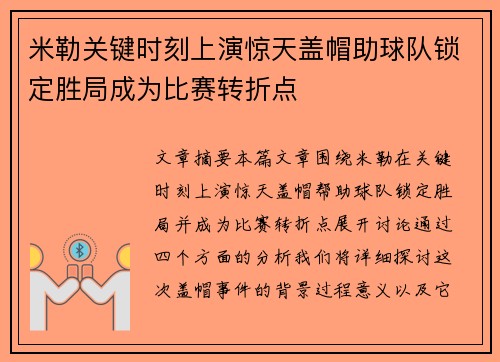 米勒关键时刻上演惊天盖帽助球队锁定胜局成为比赛转折点

文章摘要本篇文章围绕米勒在关键时刻上演惊天盖帽帮助球队锁定胜局并成为比赛转折点展开讨论通过四个方面的分析我们将详细探讨这次盖帽事件的背景过程意义以及它